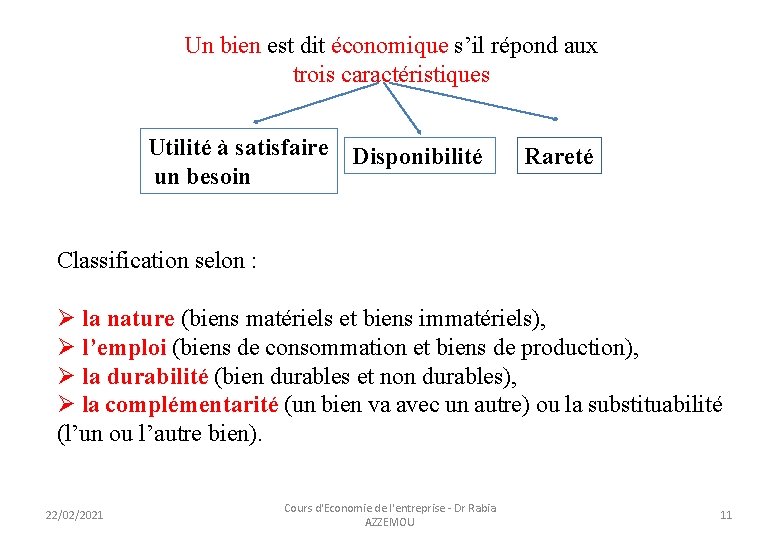 Un bien est dit économique s'il répond aux trois caractéristiques

Utilité à satisfaire un besoin

Disponibilité

Rareté

Classification selon :

➢ la nature (biens matériels et biens immatériels),
➢ l'emploi (biens de consommation et biens de production),
➢ la durabilité (bien durables et non durables),
➢ la complémentarité (un bien va avec un autre) ou la substituabilité (l'un ou l'autre bien).

22/02/2021

Cours d'Economie de l'entreprise - Dr Rabia AZZEMOU

11